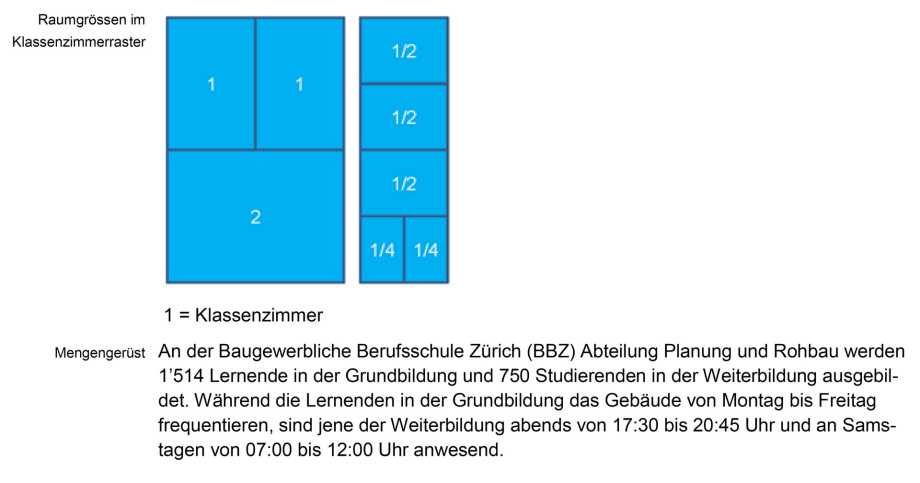 Raumgrössen im Klassenzimmerraster

1
1
2

1/2
1/2
1/2
1/4
1/4

1 = Klassenzimmer

Mengengerüst

An der Baugewerbliche Berufsschule Zürich (BBZ) Abteilung Planung und Rohbau werden 1'514 Lernende in der Grundbildung und 750 Studierenden in der Weiterbildung ausgebildet. Während die Lernenden in der Grundbildung das Gebäude von Montag bis Freitag frequentieren, sind jene der Weiterbildung abends von 17:30 bis 20:45 Uhr und an Samstagen von 07:00 bis 12:00 Uhr anwesend.